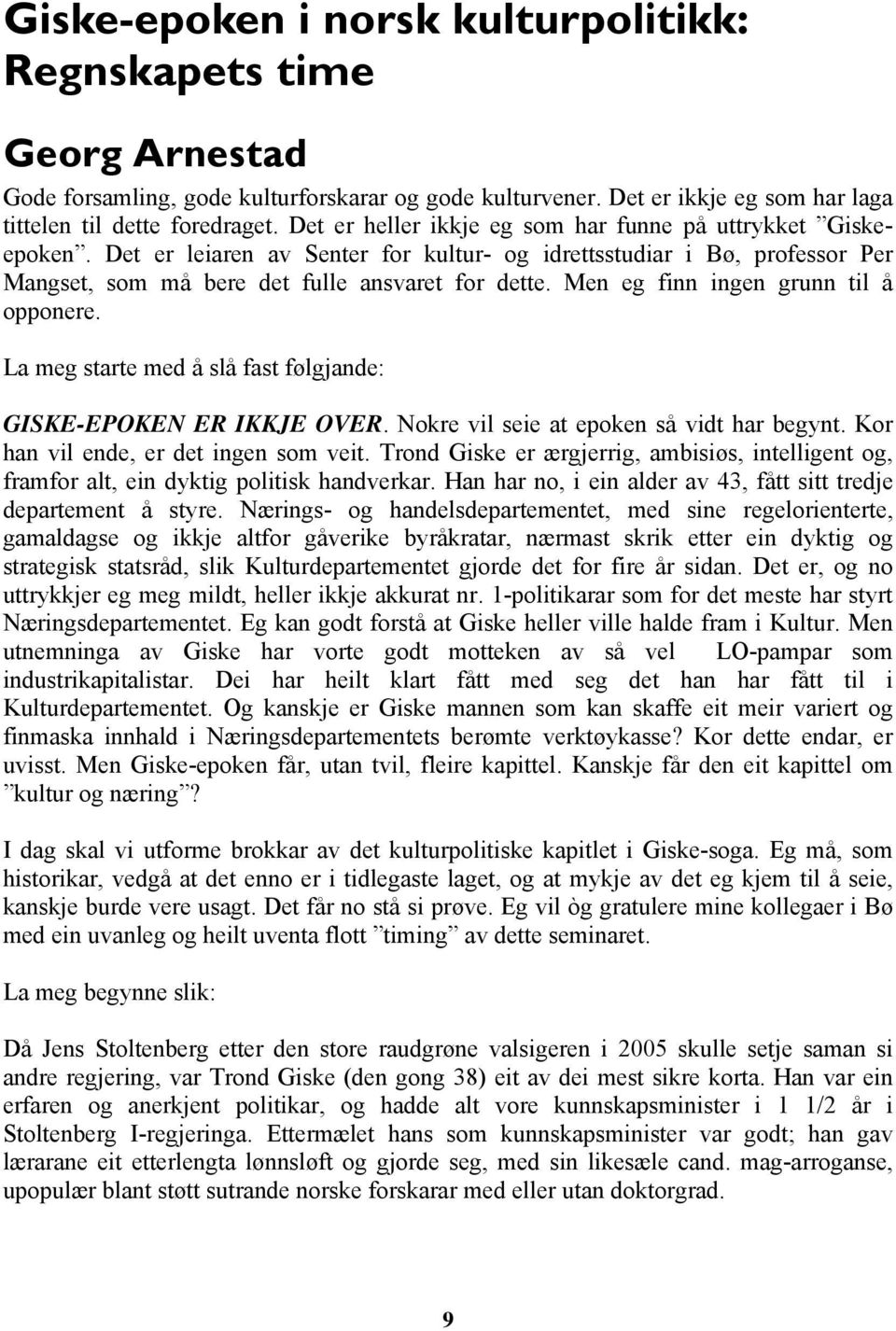 Giske-epoken i norsk kulturpolitikk: Regnskapets time

Georg Arnestad

Gode forsamling, gode kulturforskarar og gode kulturvener. Det er ikkje eg som har laga tittelen til dette foredraget. Det er heller ikkje eg som har funne på uttrykket ”Giske-epoken”. Det er leiaren av Senter for kultur- og idrettsstudiar i Bø, professor Per Mangset, som må bere det fulle ansvaret for dette. Men eg finn ingen grunn til å opponere.

La meg starte med å slå fast følgjande:

GISKE-EPOKEN ER IKKJE OVER. Nokre vil seie at epoken så vidt har begynt. Kor han vil ende, er det ingen som veit. Trond Giske er ærgjerrig, ambisiøs, intelligent og, framfor alt, ein dyktig politisk handverkar. Han har no, i ein alder av 43, fått sitt tredje departement å styre. Nærings- og handelsdepartementet, med sine regelorienterte, gamaldagse og ikkje altfor gåverike byråkratar, nærmast skrik etter ein dyktig og strategisk statsråd, slik Kulturdepartementet gjorde det for fire år sidan. Det er, og no uttrykkjer eg meg mildt, heller ikkje akkurat nr. 1-politikarar som for det meste har styrt Næringsdepartementet. Eg kan godt forstå at Giske heller ville halde fram i Kultur. Men utnemninga av Giske har vorte godt motteken av så vel LO-pampar som industrikapitalistar. Dei har heilt klart fått med seg det han har fått til i Kulturdepartementet. Og kanskje er Giske mannen som kan skaffe eit meir variert og finmaska innhald i Næringsdepartementets berømte verktøykasse? Kor dette endar, er uvisst. Men Giske-epoken får, utan tvil, fleire kapittel. Kanskje får den eit kapittel om ”kultur og næring”?

I dag skal vi utforme brokkar av det kulturpolitiske kapitlet i Giske-soga. Eg må, som historikar, vedgå at det enno er i tidlegaste laget, og at mykje av det eg kjem til å seie, kanskje burde vere usagt. Det får no stå si prøve. Eg vil òg gratulere mine kollegaer i Bø med ein uvanleg og heilt uventa flott ”timing” av dette seminaret.

La meg begynne slik:

Då Jens Stoltenberg etter den store raudgrøne valsigeren i 2005 skulle setje saman si andre regjering, var Trond Giske (den gong 38) eit av dei mest sikre korta. Han var ein erfaren og anerkjent politikar, og hadde alt vore kunnskapsminister i 1 1/2 år i Stoltenberg I-regjeringa. Ettermælet hans som kunnskapsminister var godt; han gav lærarane eit etterlengta lønnsløft og gjorde seg, med sin likesæle cand. mag-arroganse, upopulær blant støtt sutrande norske forskarar med eller utan doktorgrad.

9